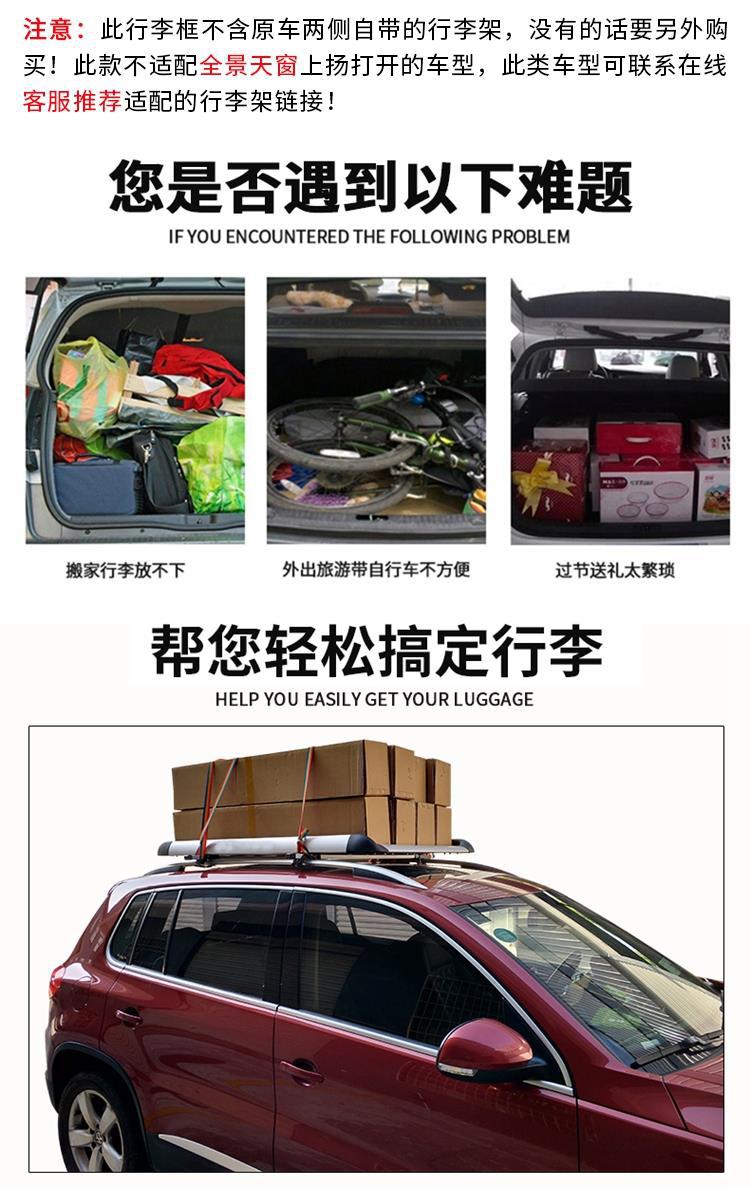 注意：此行李框不含原车两侧自带的行李架，没有的话要另外购买！此款不适配全景天窗上扬打开的车型，此类车型可联系在线客服推荐适配的行李架链接！

您是否遇到以下难题
IF YOU ENCOUNTERED THE FOLLOWING PROBLEM

搬家行李放不下

外出旅游带自行车不方便

过节送礼太繁琐

帮您轻松搞定行李
HELP YOU EASILY GET YOUR LUGGAGE